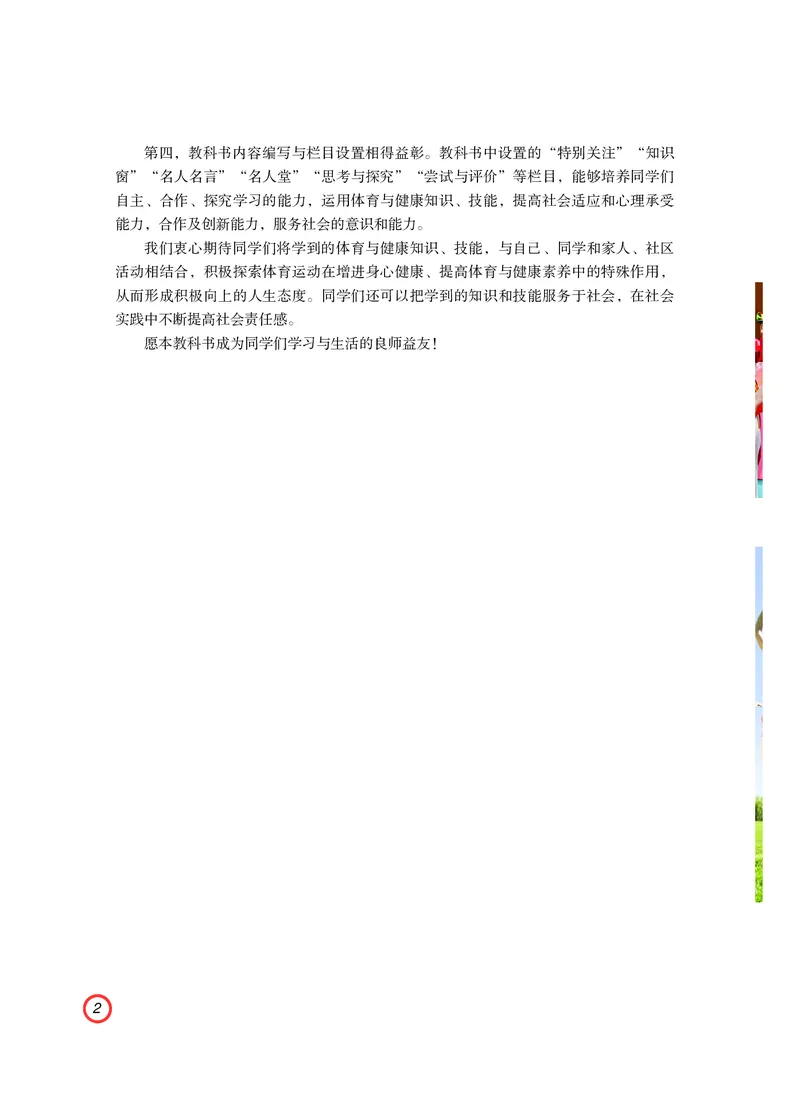 第四，教科书内容编写与栏目设置相得益彰。教科书中设置的“特别关注”“知识窗”“名人名言”“名人堂”“思考与探究”“尝试与评价”等栏目，能够培养同学们自主、合作、探究学习的能力，运用体育与健康知识、技能，提高社会适应和心理承受能力，合作及创新能力，服务社会的意识和能力。

我们衷心期待同学们将学到的体育与健康知识、技能，与自己、同学和家人、社区活动相结合，积极探索体育运动在增进身心健康、提高体育与健康素养中的特殊作用，从而形成积极向上的人生态度。同学们还可以把学到的知识和技能服务于社会，在社会实践中不断提高社会责任感。

愿本教科书成为同学们学习与生活的良师益友！

2